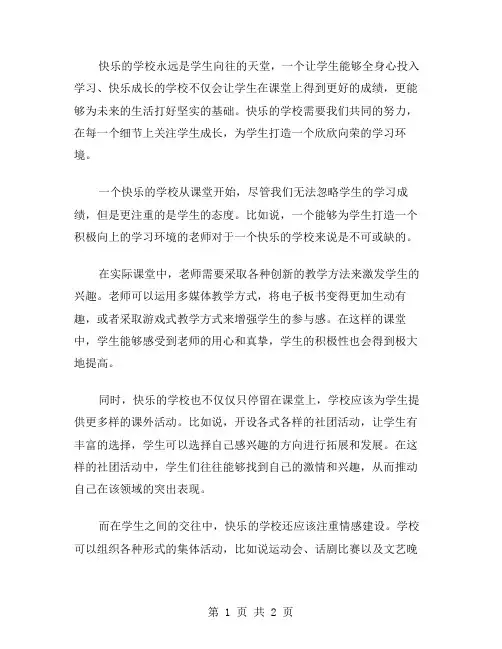 快乐的学校永远是学生向往的天堂，一个让学生能够全身心投入学习、快乐成长的学校不仅会让学生在课堂上得到更好的成绩，更能够为未来的生活打好坚实的基础。快乐的学校需要我们共同的努力，在每一个细节上关注学生成长，为学生打造一个欣欣向荣的学习环境。

一个快乐的学校从课堂开始，尽管我们无法忽略学生的学习成绩，但是更注重的是学生的态度。比如说，一个能够为学生打造一个积极向上的学习环境的老师对于一个快乐的学校来说是不可或缺的。

在实际课堂中，老师需要采取各种创新的教学方法来激发学生的兴趣。老师可以运用多媒体教学方式，将电子板书变得更加生动有趣，或者采取游戏式教学方式来增强学生的参与感。在这样的课堂中，学生能够感受到老师的用心和真挚，学生的积极性也会得到极大地提高。

同时，快乐的学校也不仅仅只停留在课堂上，学校应该为学生提供更多样的课外活动。比如说，开设各式各样的社团活动，让学生有丰富的选择，学生可以选择自己感兴趣的方向进行拓展和发展。在这样的社团活动中，学生们往往能够找到自己的激情和兴趣，从而推动自己在该领域的突出表现。

而在学生之间的交往中，快乐的学校还应该注重情感建设。学校可以组织各种形式的集体活动，比如说运动会、话剧比赛以及文艺晚

第 1 页 共 2 页